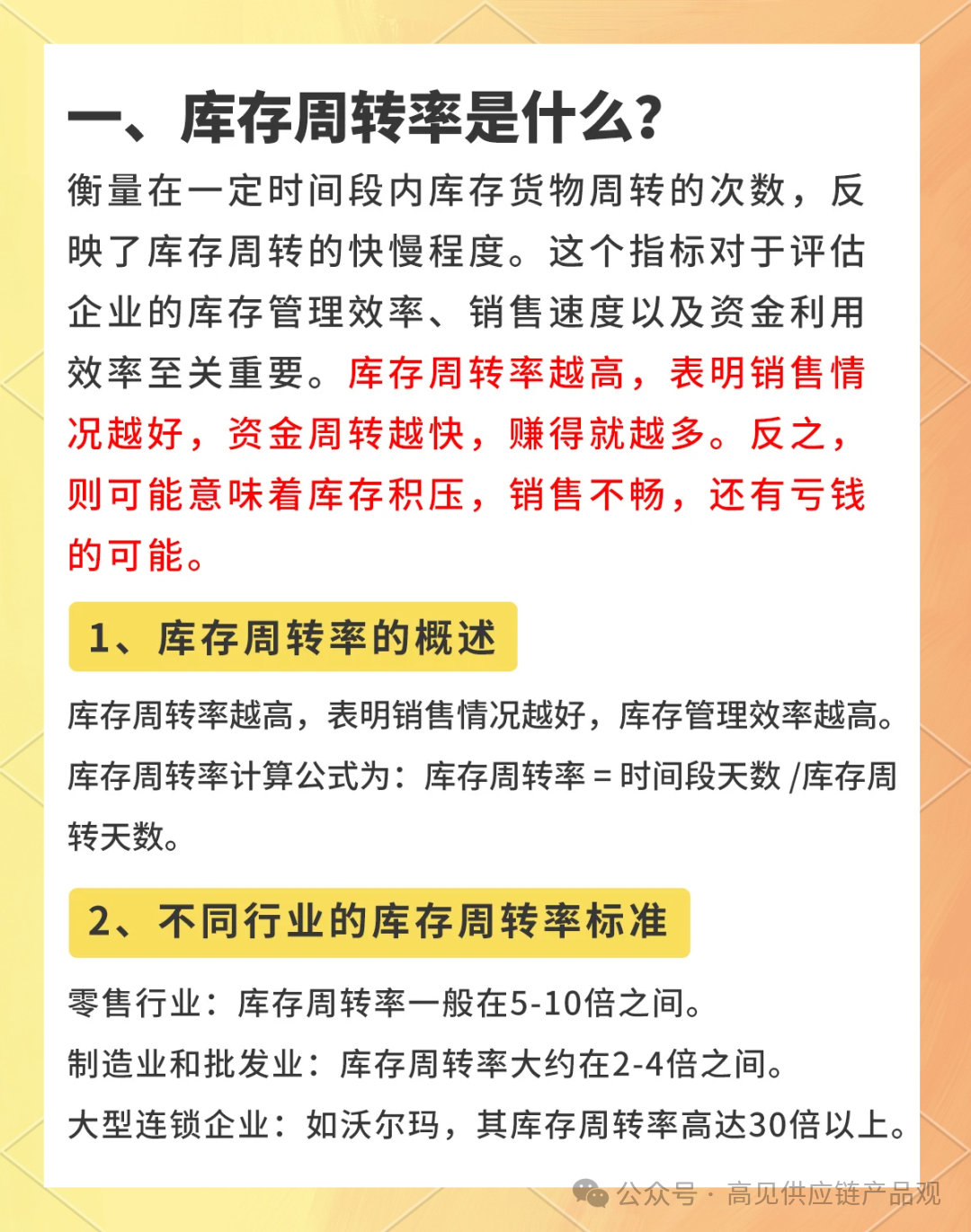 一、库存周转率是什么?

衡量在一定时间段内库存货物周转的次数，反映了库存周转的快慢程度。这个指标对于评估企业的库存管理效率、销售速度以及资金利用效率至关重要。库存周转率越高，表明销售情况越好，资金周转越快，赚得就越多。反之，则可能意味着库存积压，销售不畅，还有亏钱的可能。

1、库存周转率的概述

库存周转率越高，表明销售情况越好，库存管理效率越高。

库存周转率计算公式为：库存周转率 = 时间段天数 /库存周转天数。

2、不同行业的库存周转率标准

零售行业：库存周转率一般在5-10倍之间。

制造业和批发业：库存周转率大约在2-4倍之间。

大型连锁企业：如沃尔玛，其库存周转率高达30倍以上。

公众号 · 高见供应链产品观